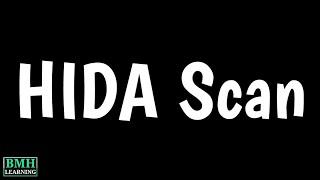 HIDA Scan

BMH
LEARNING